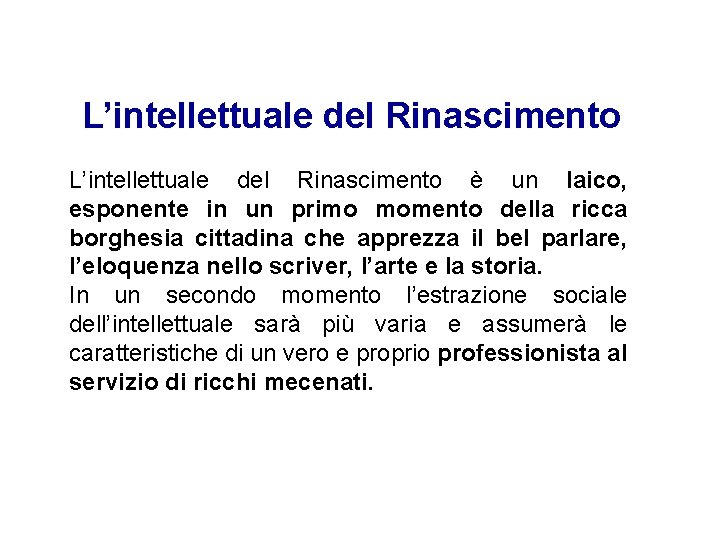 L’intellettuale del Rinascimento

L’intellettuale del Rinascimento è un laico, esponente in un primo momento della ricca borghesia cittadina che apprezza il bel parlare, l’eloquenza nello scriver, l’arte e la storia.
In un secondo momento l’estrazione sociale dell’intellettuale sarà più varia e assumerà le caratteristiche di un vero e proprio professionista al servizio di ricchi mecenati.